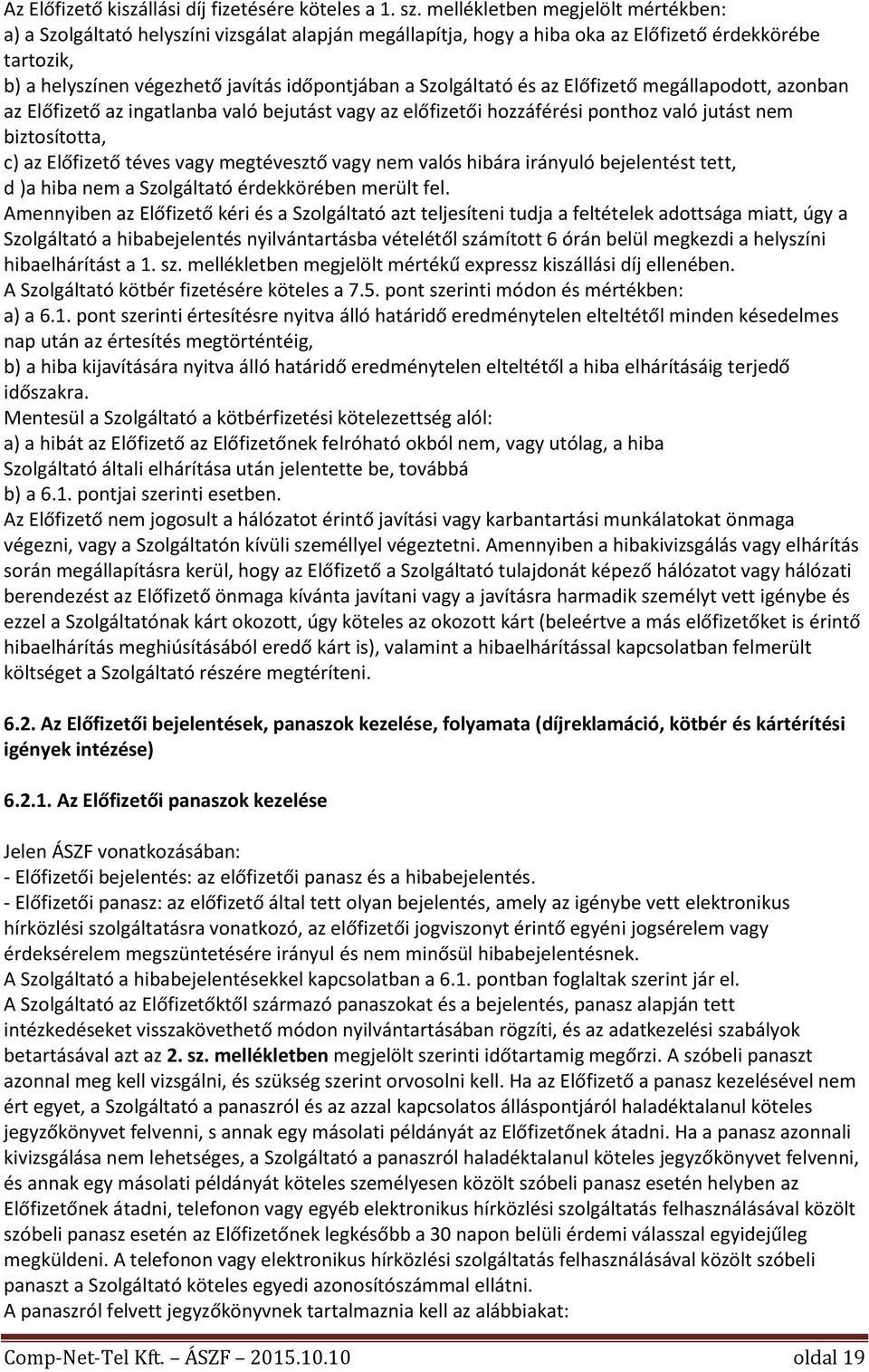 Az Előfizető kiszállási díj fizetésére köteles a 1. sz. mellékletben megjelölt mértékben:
a) a Szolgáltató helyszíni vizsgálat alapján megállapítja, hogy a hiba oka az Előfizető érdekkörébe tartozik,
b) a helyszínen végezhető javítás időpontjában a Szolgáltató és az Előfizető megállapodott, azonban az Előfizető az ingatlanba való bejutást vagy az előfizetői hozzáférési ponthoz való jutást nem biztosította,
c) az Előfizető téves vagy megtévesztő vagy nem valós hibára irányuló bejelentést tett,
d )a hiba nem a Szolgáltató érdekkörében merült fel.
Amennyiben az Előfizető kéri és a Szolgáltató azt teljesíteni tudja a feltételek adottsága miatt, úgy a Szolgáltató a hibabejelentés nyilvántartásba vételétől számított 6 órán belül megkezdi a helyszíni hibaelhárítást a 1. sz. mellékletben megjelölt mértékű expressz kiszállási díj ellenében.
A Szolgáltató kötbér fizetésére köteles a 7.5. pont szerinti módon és mértékben:
a) a 6.1. pont szerinti értesítésre nyitva álló határidő eredménytelen elteltétől minden késedelmes nap után az értesítés megtörténtéig,
b) a hiba kijavítására nyitva álló határidő eredménytelen elteltétől a hiba elhárításáig terjedő időszakra.
Mentesül a Szolgáltató a kötbérfizetési kötelezettség alól:
a) a hibát az Előfizető az Előfizetőnek felróható okból nem, vagy utólag, a hiba Szolgáltató általi elhárítása után jelentette be, továbbá
b) a 6.1. pontjai szerinti esetben.
Az Előfizető nem jogosult a hálózatot érintő javítási vagy karbantartási munkálatokat önmaga végezni, vagy a Szolgáltatón kívüli személlyel végeztetni. Amennyiben a hibakivizsgálás vagy elhárítás során megállapításra kerül, hogy az Előfizető a Szolgáltató tulajdonát képező hálózatot vagy hálózati berendezést az Előfizető önmaga kívánta javítani vagy a javításra harmadik személyt vett igénybe és ezzel a Szolgáltatónak kárt okozott, úgy köteles az okozott kárt (beleértve a más előfizetőket is érintő hibaelhárítás meghiúsításából eredő kárt is), valamint a hibaelhárítással kapcsolatban felmerült költséget a Szolgáltató részére megtéríteni.

6.2. Az Előfizetői bejelentések, panaszok kezelése, folyamata (díjreklamáció, kötbér és kártérítési igények intézése)

6.2.1. Az Előfizetői panaszok kezelése

Jelen ÁSZF vonatkozásában:
- Előfizetői bejelentés: az előfizetői panasz és a hibabejelentés.
- Előfizetői panasz: az előfizető által tett olyan bejelentés, amely az igénybe vett elektronikus hírközlési szolgáltatásra vonatkozó, az előfizetői jogviszonyt érintő egyéni jogsérelem vagy érdeksérelem megszüntetésére irányul és nem minősül hibabejelentésnek.
A Szolgáltató a hibabejelentésekkel kapcsolatban a 6.1. pontban foglaltak szerint jár el.
A Szolgáltató az Előfizetőktől származó panaszokat és a bejelentés, panasz alapján tett intézkedéseket visszakövethető módon nyilvántartásában rögzíti, és az adatkezelési szabályok betartásával azt az 2. sz. mellékletben megjelölt szerinti időtartamig megőrzi. A szóbeli panaszt azonnal meg kell vizsgálni, és szükség szerint orvosolni kell. Ha az Előfizető a panasz kezelésével nem ért egyet, a Szolgáltató a panaszról és az azzal kapcsolatos álláspontjáról haladéktalanul köteles jegyzőkönyvet felvenni, s annak egy másolati példányát az Előfizetőnek átadni. Ha a panasz azonnali kivizsgálása nem lehetséges, a Szolgáltató a panaszról haladéktalanul köteles jegyzőkönyvet felvenni, és annak egy másolati példányát köteles személyesen közölt szóbeli panasz esetén helyben az Előfizetőnek átadni, telefonon vagy egyéb elektronikus hírközlési szolgáltatás felhasználásával közölt szóbeli panasz esetén az Előfizetőnek legkésőbb a 30 napon belüli érdemi válasszal egyidejűleg megküldeni. A telefonon vagy elektronikus hírközlési szolgáltatás felhasználásával közölt szóbeli panaszt a Szolgáltató köteles egyedi azonosítószámmal ellátni.
A panaszról felvett jegyzőkönyvnek tartalmaznia kell az alábbiakat:

Comp-Net-Tel Kft. ÁSZF – 2015.10.10 oldal 19